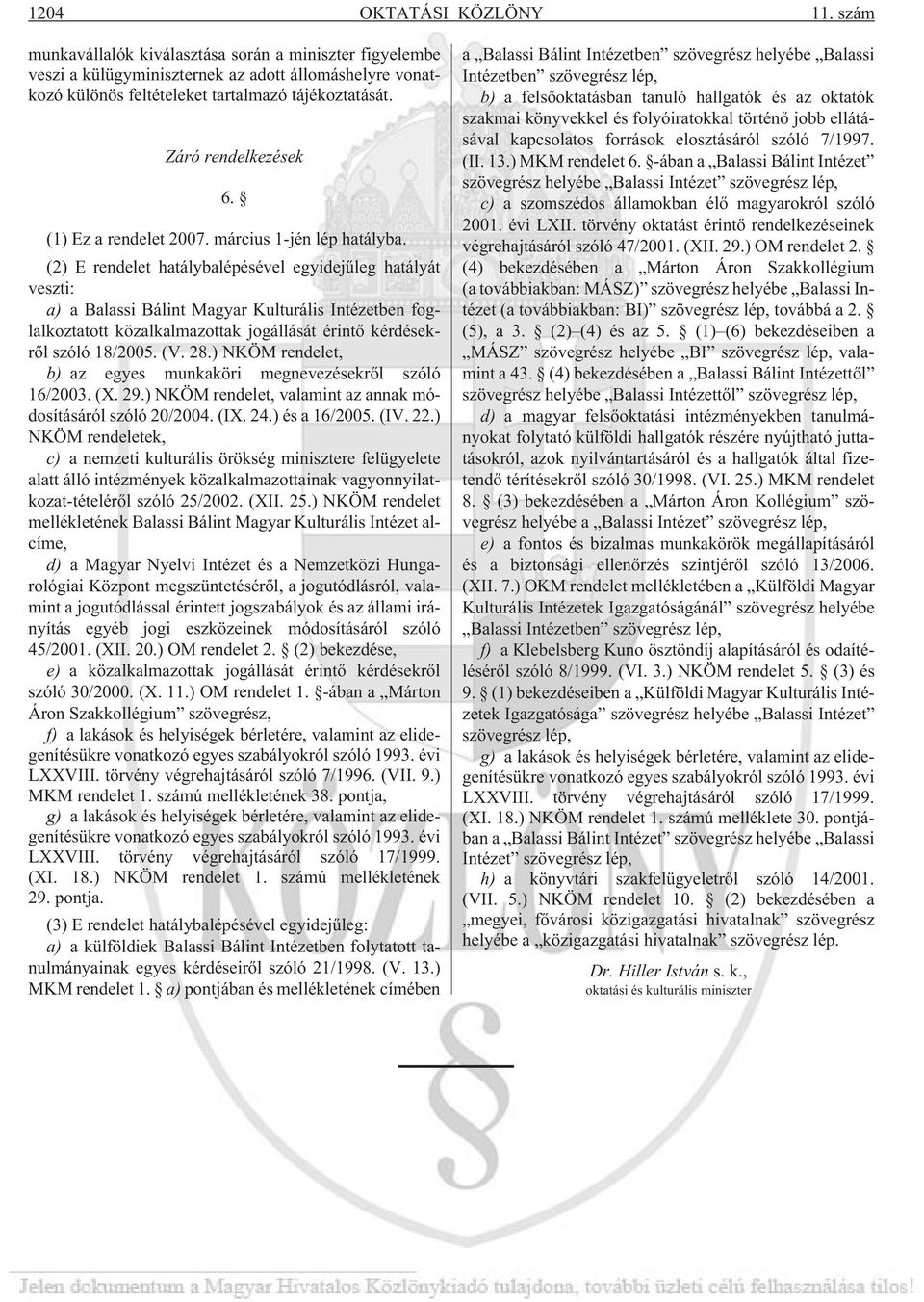 1204 OKTATÁSI KÖZLÖNY 11. szám

munkavállalók kiválasztása során a miniszter figyelembe veszi a külügyminiszternek az adott állomáshelyre vonatkozó különös feltételeket tartalmazó tájékoztatását.

Záró rendelkezések

6. §

(1) Ez a rendelet 2007. március 1-jén lép hatályba.

(2) E rendelet hatálybalépésével egyidejûleg hatályát veszti:

a) a Balassi Bálint Magyar Kulturális Intézetben foglalkoztatott közalkalmazottak jogállását érintõ kérdésekrõl szóló 18/2005. (V. 28.) NKÖM rendelet,

b) az egyes munkaköri megnevezésekrõl szóló 16/2003. (X. 29.) NKÖM rendelet, valamint az annak módosításáról szóló 20/2004. (IX. 24.) és a 16/2005. (IV. 22.) NKÖM rendeletek,

c) a nemzeti kulturális örökség minisztere felügyelete alatt álló intézmények közalkalmazottainak vagyonnyilatkozat-tételérõl szóló 25/2002. (XII. 25.) NKÖM rendelet mellékletének Balassi Bálint Magyar Kulturális Intézet alcíme,

d) a Magyar Nyelvi Intézet és a Nemzetközi Hungarológiai Központ megszüntetésérõl, a jogutódlásról, valamint a jogutódlással érintett jogszabályok és az állami irányítás egyéb jogi eszközeinek módosításáról szóló 45/2001. (XII. 20.) OM rendelet 2. § (2) bekezdése,

e) a közalkalmazottak jogállását érintõ kérdésekrõl szóló 30/2000. (X. 11.) OM rendelet 1. §-ában a „Márton Áron Szakkollégium” szövegrész,

f) a lakások és helyiségek bérletére, valamint az elidegenítésükre vonatkozó egyes szabályokról szóló 1993. évi LXXVIII. törvény végrehajtásáról szóló 7/1996. (VII. 9.) MKM rendelet 1. számú mellékletének 38. pontja,

g) a lakások és helyiségek bérletére, valamint az elidegenítésükre vonatkozó egyes szabályokról szóló 1993. évi LXXVIII. törvény végrehajtásáról szóló 17/1999. (XI. 18.) NKÖM rendelet 1. számú mellékletének 29. pontja.

(3) E rendelet hatálybalépésével egyidejûleg:

a) a külföldiek Balassi Bálint Intézetben folytatott tanulmányainak egyes kérdéseirõl szóló 21/1998. (V. 13.) MKM rendelet 1. § a) pontjában és mellékletének címében a „Balassi Bálint Intézetben” szövegrész helyébe „Balassi Intézetben” szövegrész lép,

b) a felsõoktatásban tanuló hallgatók és az oktatók szakmai könyvekkel és folyóiratokkal történõ jobb ellátásával kapcsolatos források elosztásáról szóló 7/1997. (II. 13.) MKM rendelet 6. §-ában a „Balassi Bálint Intézet” szövegrész helyébe „Balassi Intézet” szövegrész lép,

c) a szomszédos államokban élõ magyarokról szóló 2001. évi LXII. törvény oktatást érintõ rendelkezéseinek végrehajtásáról szóló 47/2001. (XII. 29.) OM rendelet 2. § (4) bekezdésében a „Márton Áron Szakkollégium (a továbbiakban: MÁSZ)” szövegrész helyébe „Balassi Intézet (a továbbiakban: BI)” szövegrész lép, továbbá a 2. § (5), a 3. § (2)–(4) és az 5. § (1)–(6) bekezdéseiben a „MÁSZ” szövegrész helyébe „BI” szövegrész lép, valamint a 43. § (4) bekezdésében a „Balassi Bálint Intézettõl” szövegrész helyébe „Balassi Intézettõl” szövegrész lép,

d) a magyar felsõoktatási intézményekben tanulmányokat folytató külföldi hallgatók részére nyújtható juttatásokról, azok nyilvántartásáról és a hallgatók által fizetendõ térítésekrõl szóló 30/1998. (VI. 25.) MKM rendelet 8. § (3) bekezdésében a „Márton Áron Kollégium” szövegrész helyébe a „Balassi Intézet” szövegrész lép,

e) a fontos és bizalmas munkakörök megállapításáról és a biztonsági ellenõrzés szintjérõl szóló 13/2006. (XII. 7.) OKM rendelet mellékletében a „Külföldi Magyar Kulturális Intézetek Igazgatóságánál” szövegrész helyébe „Balassi Intézetben” szövegrész lép,

f) a Klebelsberg Kuno ösztöndíj alapításáról és odaítélésérõl szóló 8/1999. (VI. 3.) NKÖM rendelet 5. § (3) és 9. § (1) bekezdéseiben a „Külföldi Magyar Kulturális Intézetek Igazgatósága” szövegrész helyébe „Balassi Intézet” szövegrész lép,

g) a lakások és helyiségek bérletére, valamint az elidegenítésükre vonatkozó egyes szabályokról szóló 1993. évi LXXVIII. törvény végrehajtásáról szóló 17/1999. (XI. 18.) NKÖM rendelet 1. számú melléklete 30. pontjában a „Balassi Bálint Intézet” szövegrész helyébe „Balassi Intézet” szövegrész lép,

h) a könyvtári szakfelügyeletrõl szóló 14/2001. (VII. 5.) NKÖM rendelet 10. § (2) bekezdésében a „megyei, fõvárosi közigazgatási hivatalnak” szövegrész helyébe a „közigazgatási hivatalnak” szövegrész lép.

Dr. Hiller István s. k.,
oktatási és kulturális miniszter

Jelen dokumentum a Magyar Hivatalos Közlönykiadó tulajdona, további üzleti célú felhasználása tilos!